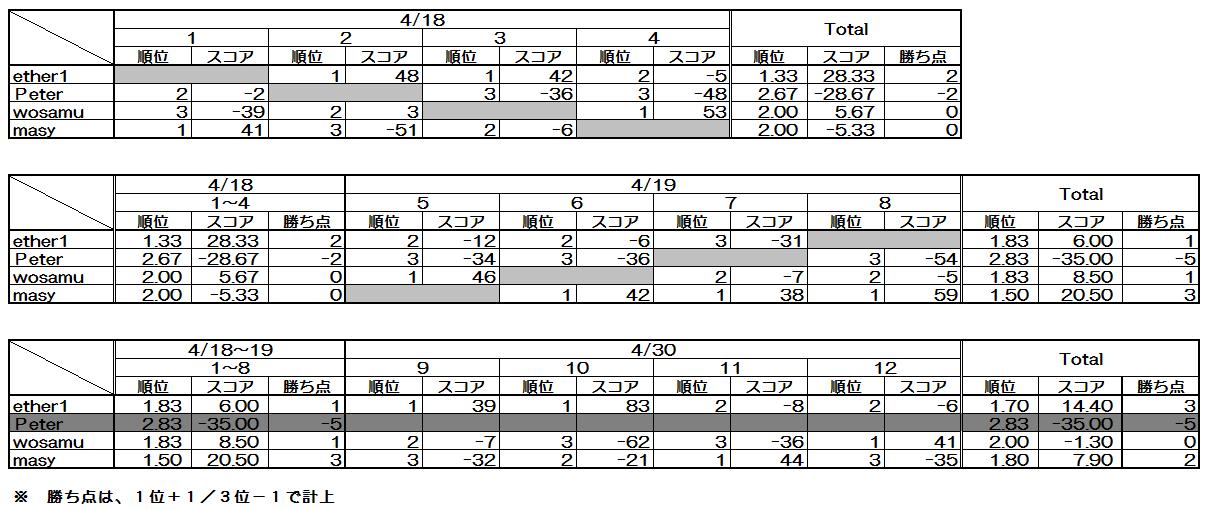 | | 4/18 | | | | | | | | Total | | |
|---|---|---|---|---|---|---|---|---|---|---|---|
| | 1 | | 2 | | 3 | | 4 | | | | |
| | 順位 | スコア | 順位 | スコア | 順位 | スコア | 順位 | スコア | 順位 | スコア | 勝ち点 |
| ether1 | | | 1 | 48 | 1 | 42 | 2 | -5 | 1.33 | 28.33 | 2 |
| Peter | 2 | -2 | | | 3 | -36 | 3 | -48 | 2.67 | -28.67 | -2 |
| wosamu | 3 | -39 | 2 | 3 | | | 1 | 53 | 2.00 | 5.67 | 0 |
| masy | 1 | 41 | 3 | -51 | 2 | -6 | | | 2.00 | -5.33 | 0 |

| | 4/18 | | | 4/19 | | | | | | | | Total | | |
|---|---|---|---|---|---|---|---|---|---|---|---|---|---|---|
| | 1～4 | | | 5 | | 6 | | 7 | | 8 | | | | |
| | 順位 | スコア | 勝ち点 | 順位 | スコア | 順位 | スコア | 順位 | スコア | 順位 | スコア | 順位 | スコア | 勝ち点 |
| ether1 | 1.33 | 28.33 | 2 | 2 | -12 | 2 | -6 | 3 | -31 | | | 1.83 | 6.00 | 1 |
| Peter | 2.67 | -28.67 | -2 | 3 | -34 | 3 | -36 | | | 3 | -54 | 2.83 | -35.00 | -5 |
| wosamu | 2.00 | 5.67 | 0 | 1 | 46 | | | 2 | -7 | 2 | -5 | 1.83 | 8.50 | 1 |
| masy | 2.00 | -5.33 | 0 | | | 1 | 42 | 1 | 38 | 1 | 59 | 1.50 | 20.50 | 3 |

| | 4/18～19 | | | 4/30 | | | | | | | | Total | | |
|---|---|---|---|---|---|---|---|---|---|---|---|---|---|---|
| | 1～8 | | | 9 | | 10 | | 11 | | 12 | | | | |
| | 順位 | スコア | 勝ち点 | 順位 | スコア | 順位 | スコア | 順位 | スコア | 順位 | スコア | 順位 | スコア | 勝ち点 |
| ether1 | 1.83 | 6.00 | 1 | 1 | 39 | 1 | 83 | 2 | -8 | 2 | -6 | 1.70 | 14.40 | 3 |
| Peter | 2.83 | -35.00 | -5 | | | | | | | | | 2.83 | -35.00 | -5 |
| wosamu | 1.83 | 8.50 | 1 | 2 | -7 | 3 | -62 | 3 | -36 | 1 | 41 | 2.00 | -1.30 | 0 |
| masy | 1.50 | 20.50 | 3 | 3 | -32 | 2 | -21 | 1 | 44 | 3 | -35 | 1.80 | 7.90 | 2 |

※　勝ち点は、１位＋１／３位－１で計上